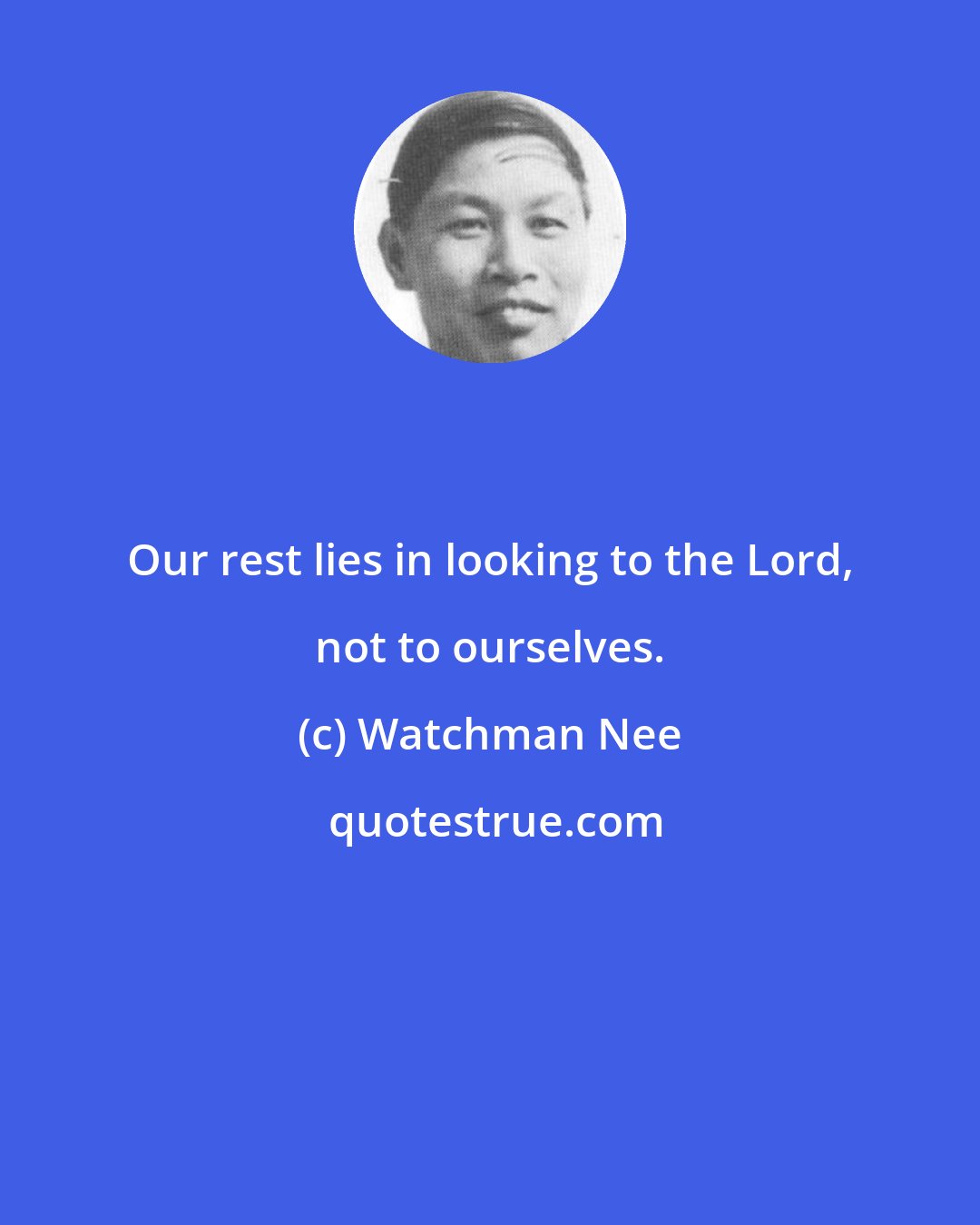 Our rest lies in looking to the Lord, not to ourselves.

(c) Watchman Nee

quotestrue.com